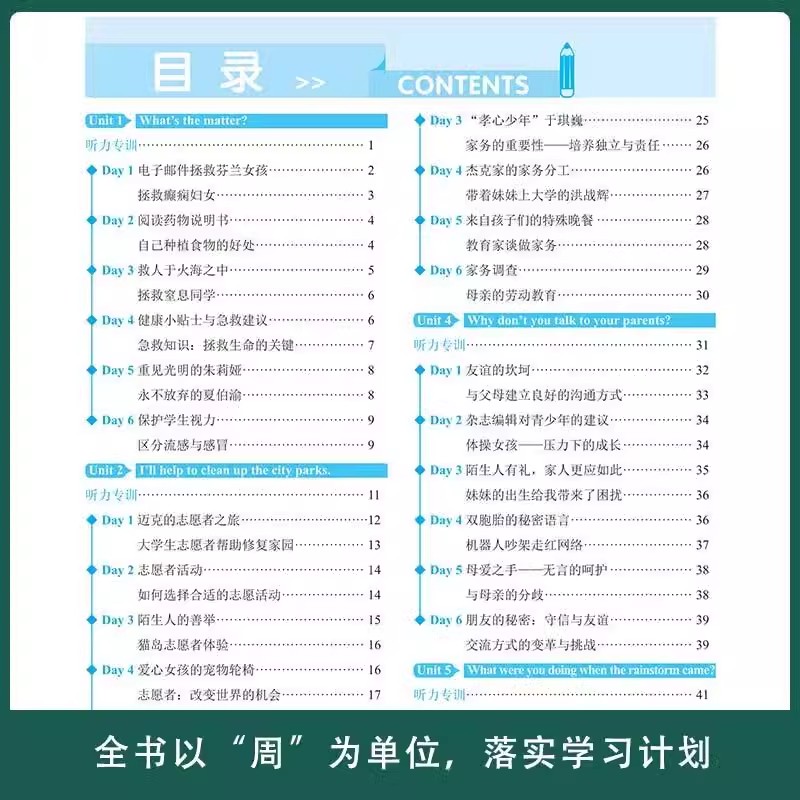 目录 >> CONTENTS

Unit 1 What's the matter?

听力专训 1

Day 1 电子邮件拯救芬兰女孩 2

拯救癫痫妇女 3

Day 2 阅读药物说明书 4

自己种植食物的好处 4

Day 3 救人于火海之中 5

拯救窒息同学 6

Day 4 健康小贴士与急救建议 6

急救知识：拯救生命的关键 7

Day 5 重见光明的朱莉娅 8

永不放弃的夏伯渝 8

Day 6 保护学生视力 9

区分流感与感冒 9

Unit 2 I'll help to clean up the city parks.

听力专训 11

Day 1 迈克的志愿者之旅 12

大学生志愿者帮助修复家园 13

Day 2 志愿者活动 14

如何选择合适的志愿活动 14

Day 3 陌生人的善举 15

猫岛志愿者体验 16

Day 4 爱心女孩的宠物轮椅 16

志愿者：改变世界的机会 17

Day 3 “孝心少年”于琪巍 25

家务的重要性——培养独立与责任 26

Day 4 杰克家的家务分工 26

带着妹妹上大学的洪战辉 27

Day 5 来自孩子们的特殊晚餐 28

教育家谈做家务 28

Day 6 家务调查 29

母亲的劳动教育 30

Unit 4 Why don't you talk to your parents?

听力专训 31

Day 1 友谊的坎坷 32

与父母建立良好的沟通方式 33

Day 2 杂志编辑对青少年的建议 34

体操女孩——压力下的成长 34

Day 3 陌生人有礼，家人更应如此 35

妹妹的出生给我带来了困扰 36

Day 4 双胞胎的秘密语言 36

机器人吵架走红网络 37

Day 5 母爱之手——无言的呵护 38

与母亲的分歧 38

Day 6 朋友的秘密：守信与友谊 39

交流方式的变革与挑战 39

Unit 5 What were you doing when the rainstorm came?

听力专训 41

全书以“周”为单位，落实学习计划